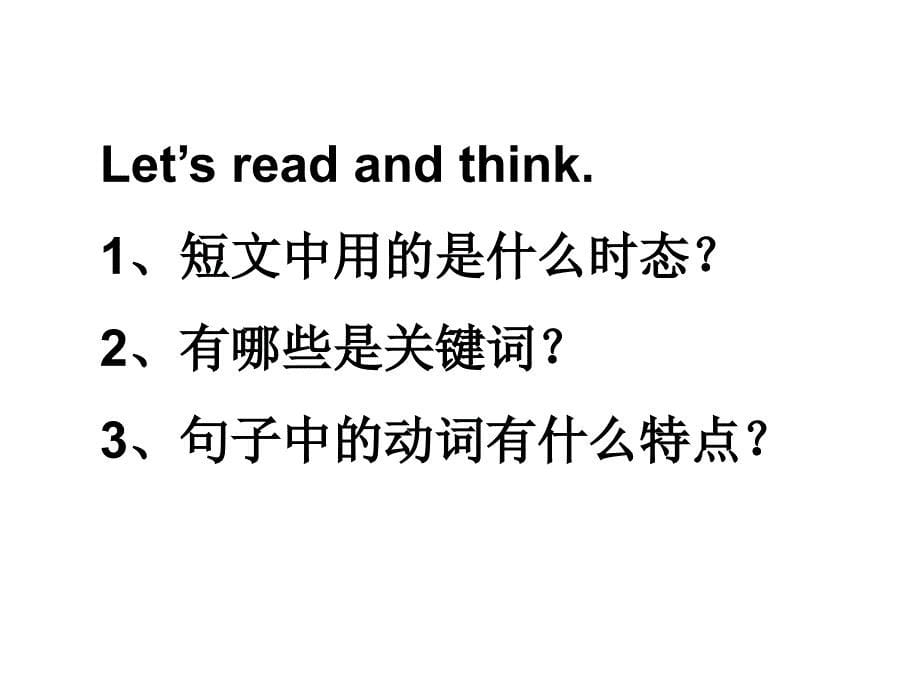 Let’s read and think.

1、短文中用的是什么时态？

2、有哪些是关键词？

3、句子中的动词有什么特点？